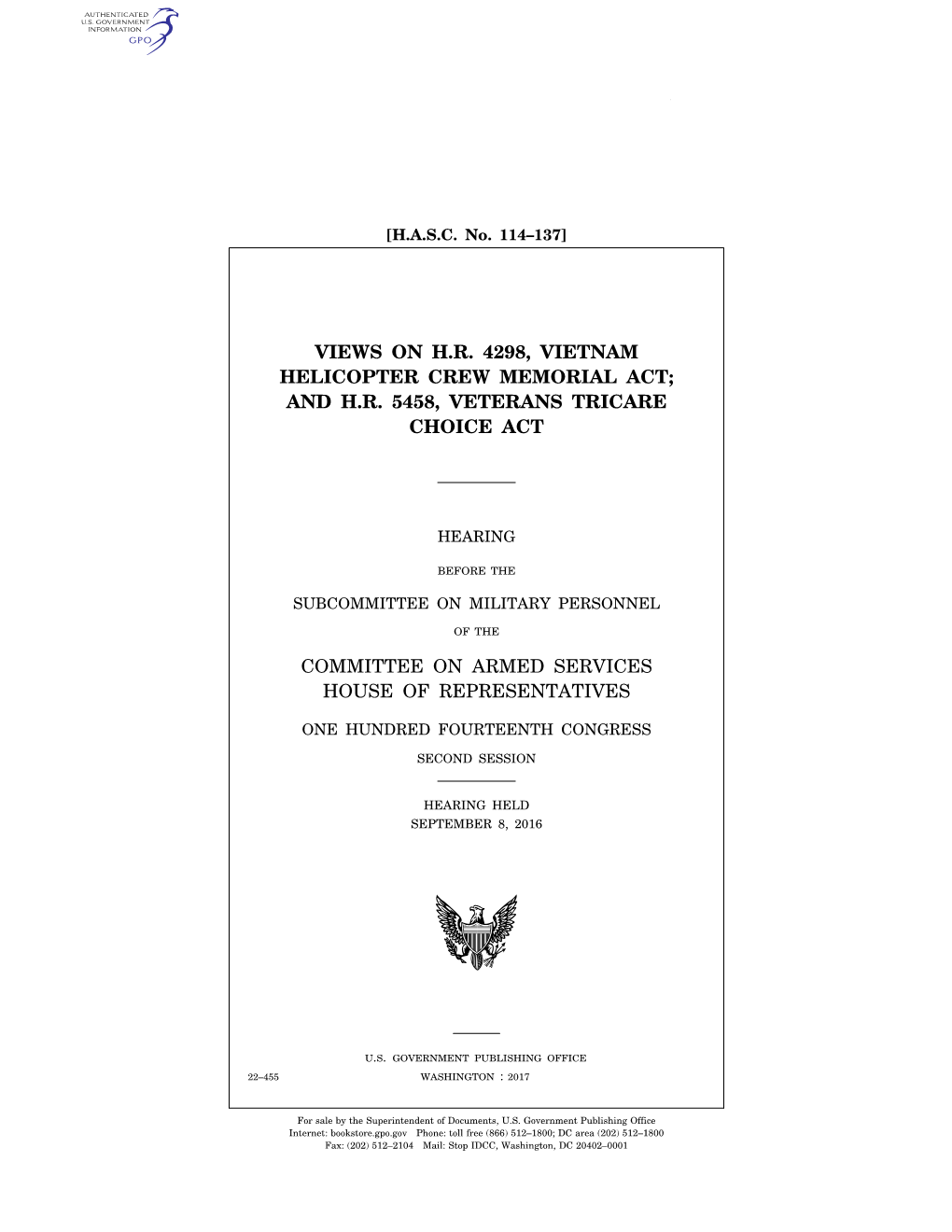 AUTHENTICATED U.S. GOVERNMENT INFORMATION GPO

[H.A.S.C. No. 114–137]

VIEWS ON H.R. 4298, VIETNAM HELICOPTER CREW MEMORIAL ACT; AND H.R. 5458, VETERANS TRICARE CHOICE ACT

HEARING

BEFORE THE

SUBCOMMITTEE ON MILITARY PERSONNEL

OF THE

COMMITTEE ON ARMED SERVICES
HOUSE OF REPRESENTATIVES

ONE HUNDRED FOURTEENTH CONGRESS

SECOND SESSION

HEARING HELD
SEPTEMBER 8, 2016

U.S. GOVERNMENT PUBLISHING OFFICE

22–455

WASHINGTON : 2017

For sale by the Superintendent of Documents, U.S. Government Publishing Office
Internet: bookstore.gpo.gov Phone: toll free (866) 512–1800; DC area (202) 512–1800
Fax: (202) 512–2104 Mail: Stop IDCC, Washington, DC 20402–0001